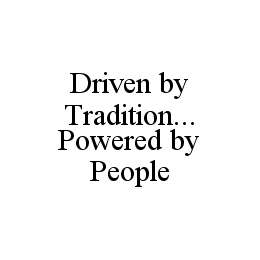 Driven by Tradition... Powered by People